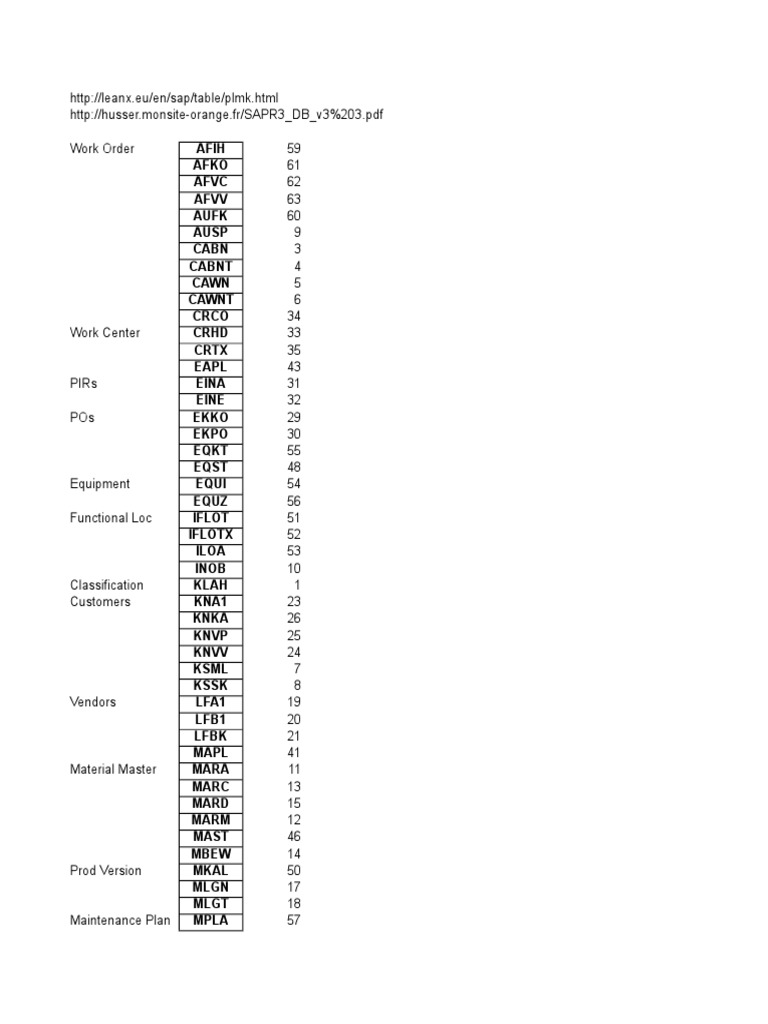 http://leanx.eu/en/sap/table/plmk.html
http://husser.monsite-orange.fr/SAPR3_DB_v3%203.pdf

| | | |
|---|---|---|
| Work Order | AFIH | 59 |
| | AFKO | 61 |
| | AFVC | 62 |
| | AFVV | 63 |
| | AUFK | 60 |
| | AUSP | 9 |
| | CABN | 3 |
| | CABNT | 4 |
| | CAWN | 5 |
| | CAWNT | 6 |
| | CRCO | 34 |
| Work Center | CRHD | 33 |
| | CRTX | 35 |
| | EAPL | 43 |
| PIRs | EINA | 31 |
| | EINE | 32 |
| POs | EKKO | 29 |
| | EKPO | 30 |
| | EQKT | 55 |
| | EQST | 48 |
| Equipment | EQUI | 54 |
| | EQUZ | 56 |
| Functional Loc | IFLOT | 51 |
| | IFLOTX | 52 |
| | ILOA | 53 |
| | INOB | 10 |
| Classification | KLAH | 1 |
| Customers | KNA1 | 23 |
| | KNKA | 26 |
| | KNVP | 25 |
| | KNVV | 24 |
| | KSML | 7 |
| | KSSK | 8 |
| Vendors | LFA1 | 19 |
| | LFB1 | 20 |
| | LFBK | 21 |
| | MAPL | 41 |
| Material Master | MARA | 11 |
| | MARC | 13 |
| | MARD | 15 |
| | MARM | 12 |
| | MAST | 46 |
| | MBEW | 14 |
| Prod Version | MKAL | 50 |
| | MLGN | 17 |
| | MLGT | 18 |
| Maintenance Plan | MPLA | 57 |